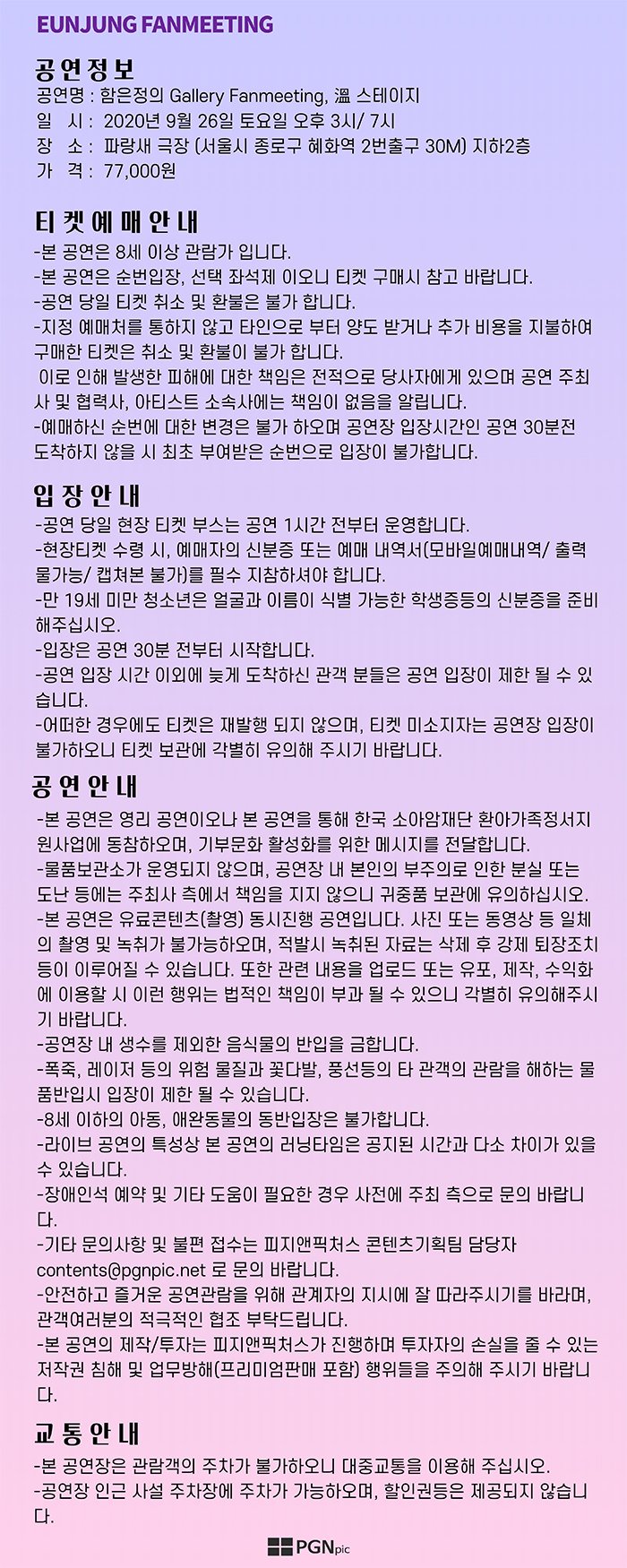 EUNJUNG FANMEETING

공연정보
공연명 : 함은정의 Gallery Fanmeeting, 溫 스테이지
일 시 : 2020년 9월 26일 토요일 오후 3시/ 7시
장 소 : 파랑새 극장 (서울시 종로구 혜화역 2번출구 30M) 지하2층
가 격 : 77,000원

티켓예매안내
-본 공연은 8세 이상 관람가 입니다.
-본 공연은 순번입장, 선택 좌석제 이오니 티켓 구매시 참고 바랍니다.
-공연 당일 티켓 취소 및 환불은 불가 합니다.
-지정 예매처를 통하지 않고 타인으로 부터 양도 받거나 추가 비용을 지불하여 구매한 티켓은 취소 및 환불이 불가 합니다.
이로 인해 발생한 피해에 대한 책임은 전적으로 당사자에게 있으며 공연 주최사 및 협력사, 아티스트 소속사에는 책임이 없음을 알립니다.
-예매하신 순번에 대한 변경은 불가 하오며 공연장 입장시간인 공연 30분전 도착하지 않을 시 최초 부여받은 순번으로 입장이 불가합니다.

입장안내
-공연 당일 현장 티켓 부스는 공연 1시간 전부터 운영합니다.
-현장티켓 수령 시, 예매자의 신분증 또는 예매 내역서(모바일예매내역/ 출력물가능/ 캡쳐본 불가)를 필수 지참하셔야 합니다.
-만 19세 미만 청소년은 얼굴과 이름이 식별 가능한 학생증등의 신분증을 준비해주십시오.
-입장은 공연 30분 전부터 시작합니다.
-공연 입장 시간 이외에 늦게 도착하신 관객 분들은 공연 입장이 제한 될 수 있습니다.
-어떠한 경우에도 티켓은 재발행 되지 않으며, 티켓 미소지자는 공연장 입장이 불가하오니 티켓 보관에 각별히 유의해 주시기 바랍니다.

공연안내
-본 공연은 영리 공연이오나 본 공연을 통해 한국 소아암재단 환아가족정서지원사업에 동참하오며, 기부문화 활성화를 위한 메시지를 전달합니다.
-물품보관소가 운영되지 않으며, 공연장 내 본인의 부주의로 인한 분실 또는 도난 등에는 주최사 측에서 책임을 지지 않으니 귀중품 보관에 유의하십시오.
-본 공연은 유료콘텐츠(촬영) 동시진행 공연입니다. 사진 또는 동영상 등 일체의 촬영 및 녹취가 불가능하오며, 적발시 녹취된 자료는 삭제 후 강제 퇴장조치 등이 이루어질 수 있습니다. 또한 관련 내용을 업로드 또는 유포, 제작, 수익화에 이용할 시 이런 행위는 법적인 책임이 부과 될 수 있으니 각별히 유의해주시기 바랍니다.
-공연장 내 생수를 제외한 음식물의 반입을 금합니다.
-폭죽, 레이저 등의 위험 물질과 꽃다발, 풍선등의 타 관객의 관람을 해하는 물품반입시 입장이 제한 될 수 있습니다.
-8세 이하의 아동, 애완동물의 동반입장은 불가합니다.
-라이브 공연의 특성상 본 공연의 러닝타임은 공지된 시간과 다소 차이가 있을 수 있습니다.
-장애인석 예약 및 기타 도움이 필요한 경우 사전에 주최 측으로 문의 바랍니다.
-기타 문의사항 및 불편 접수는 피지앤픽처스 콘텐츠기획팀 담당자 contents@pgnpic.net 로 문의 바랍니다.
-안전하고 즐거운 공연관람을 위해 관계자의 지시에 잘 따라주시기를 바라며, 관객여러분의 적극적인 협조 부탁드립니다.
-본 공연의 제작/투자는 피지앤픽처스가 진행하며 투자자의 손실을 줄 수 있는 저작권 침해 및 업무방해(프리미엄판매 포함) 행위들을 주의해 주시기 바랍니다.

교통안내
-본 공연장은 관람객의 주차가 불가하오니 대중교통을 이용해 주십시오.
-공연장 인근 사설 주차장에 주차가 가능하오며, 할인권등은 제공되지 않습니다.

PGNpic